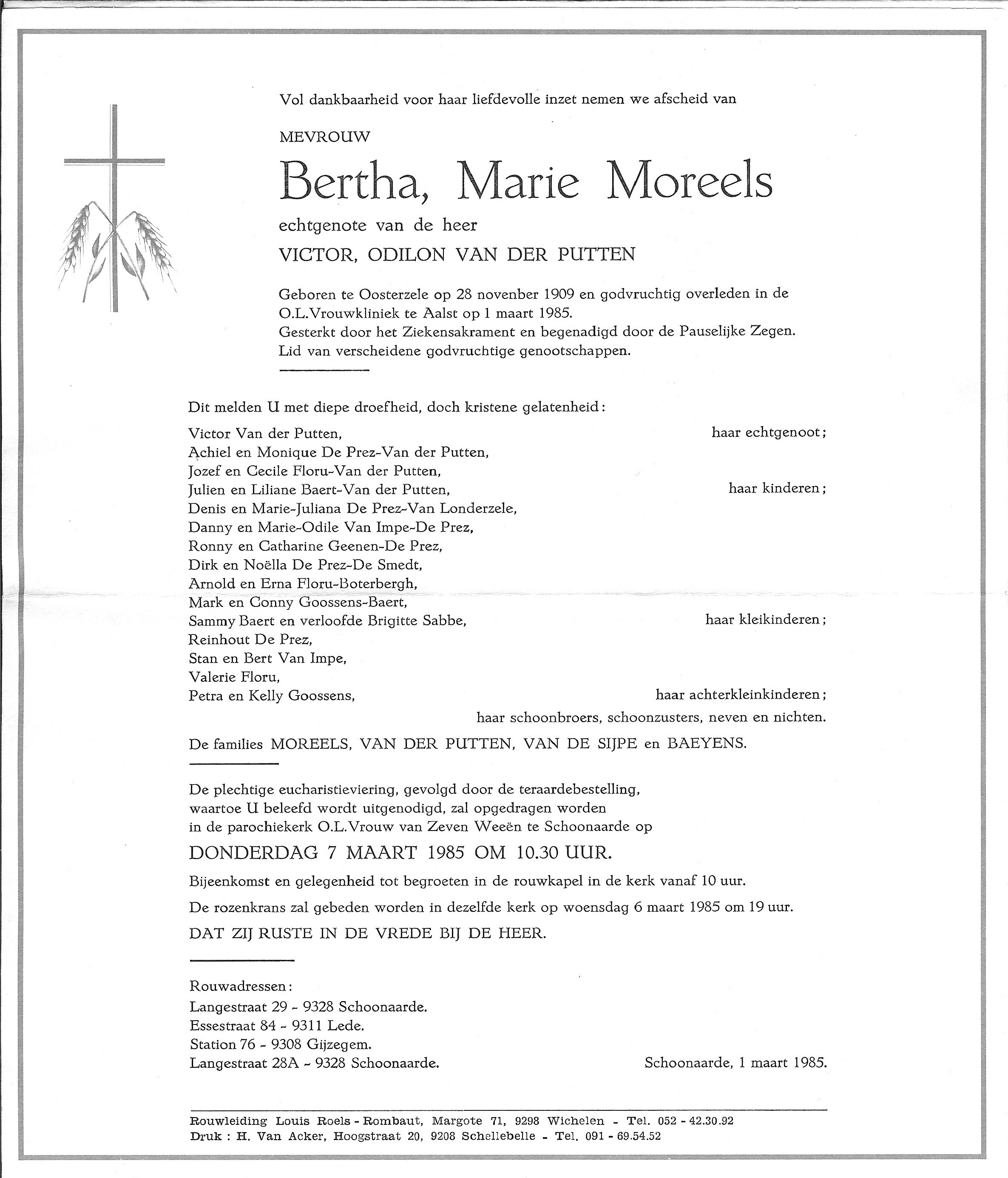 Vol dankbaarheid voor haar liefdevolle inzet nemen we afscheid van

MEVROUW

Bertha, Marie Moreels

echtgenote van de heer

VICTOR, ODILON VAN DER PUTTEN

Geboren te Oosterzele op 28 november 1909 en godvruchtig overleden in de O.L.Vrouwkliniek te Aalst op 1 maart 1985.
Gesterkt door het Ziekensakrament en begenadigd door de Pauselijke Zegen.
Lid van verscheidene godvruchtige genootschappen.

Dit melden U met diepe droefheid, doch kristene gelatenheid:

Victor Van der Putten, haar echtgenoot;
Achiel en Monique De Prez-Van der Putten,
Jozef en Cecile Floru-Van der Putten,
Julien en Liliane Baert-Van der Putten, haar kinderen;
Denis en Marie-Juliana De Prez-Van Londerzele,
Danny en Marie-Odile Van Impe-De Prez,
Ronny en Catharine Geenen-De Prez,
Dirk en Noëlla De Prez-De Smedt,
Arnold en Erna Floru-Boterbergh,
Mark en Conny Goossens-Baert,
Sammy Baert en verloofde Brigitte Sabbe, haar kleikinderen;
Reinhout De Prez,
Stan en Bert Van Impe,
Valerie Floru,
Petra en Kelly Goossens, haar achterkleinkinderen;
haar schoonbroers, schoonzusters, neven en nichten.

De families MOREELS, VAN DER PUTTEN, VAN DE SIJPE en BAEYENS.

De plechtige eucharistieviering, gevolgd door de teraardebestelling, waartoe U beleefd wordt uitgenodigd, zal opgedragen worden in de parochiekerk O.L.Vrouw van Zeven Weeën te Schoonaarde op

DONDERDAG 7 MAART 1985 OM 10.30 UUR.

Bijeenkomst en gelegenheid tot begroeten in de rouwkapel in de kerk vanaf 10 uur.

De rozenkrans zal gebeden worden in dezelfde kerk op woensdag 6 maart 1985 om 19 uur.

DAT ZIJ RUSTE IN DE VREDE BIJ DE HEER.

Rouwadressen:
Langestraat 29 - 9328 Schoonaarde.
Essestraat 84 - 9311 Lede.
Station 76 - 9308 Gijzegem.
Langestraat 28A - 9328 Schoonaarde.

Schoonaarde, 1 maart 1985.

Rouwleiding Louis Roels - Rombaut, Margote 71, 9298 Wichelen - Tel. 052 - 42.30.92
Druk : H. Van Acker, Hoogstraat 20, 9208 Schellebelle - Tel. 091 - 69.54.52